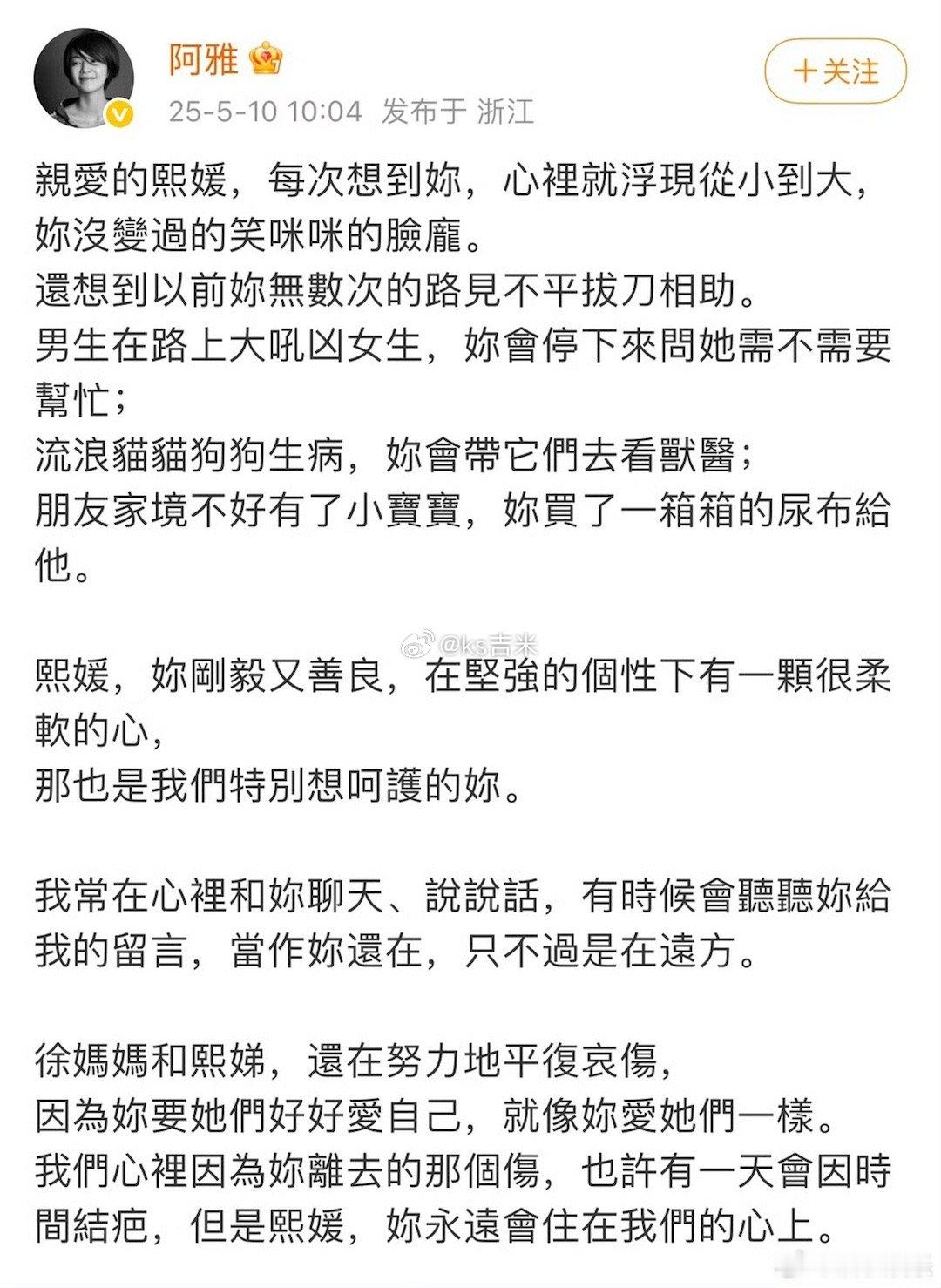 阿雅

25-5-10 10:04 发布于 浙江

+关注

親愛的熙媛，每次想到妳，心裡就浮現從小到大，妳沒變過的笑咪咪的臉龐。
還想到以前妳無數次的路見不平拔刀相助。
男生在路上大吼凶女生，妳會停下來問她需不需要幫忙；
流浪貓貓狗狗生病，妳會帶它們去看獸醫；
朋友家境不好有了小寶寶，妳買了一箱箱的尿布給他。

@ks吉米

熙媛，妳剛毅又善良，在堅強的個性下有一顆很柔軟的心，
那也是我們特別想呵護的妳。

我常在心裡和妳聊天、說說話，有時候會聽聽妳給我的留言，當作妳還在，只不過是在遠方。

徐媽媽和熙娣，還在努力地平復哀傷，
因為妳要她們好好愛自己，就像妳愛她們一樣。
我們心裡因為妳離去的那個傷，也許有一天會因時間結疤，但是熙媛，妳永遠會住在我們的心上。